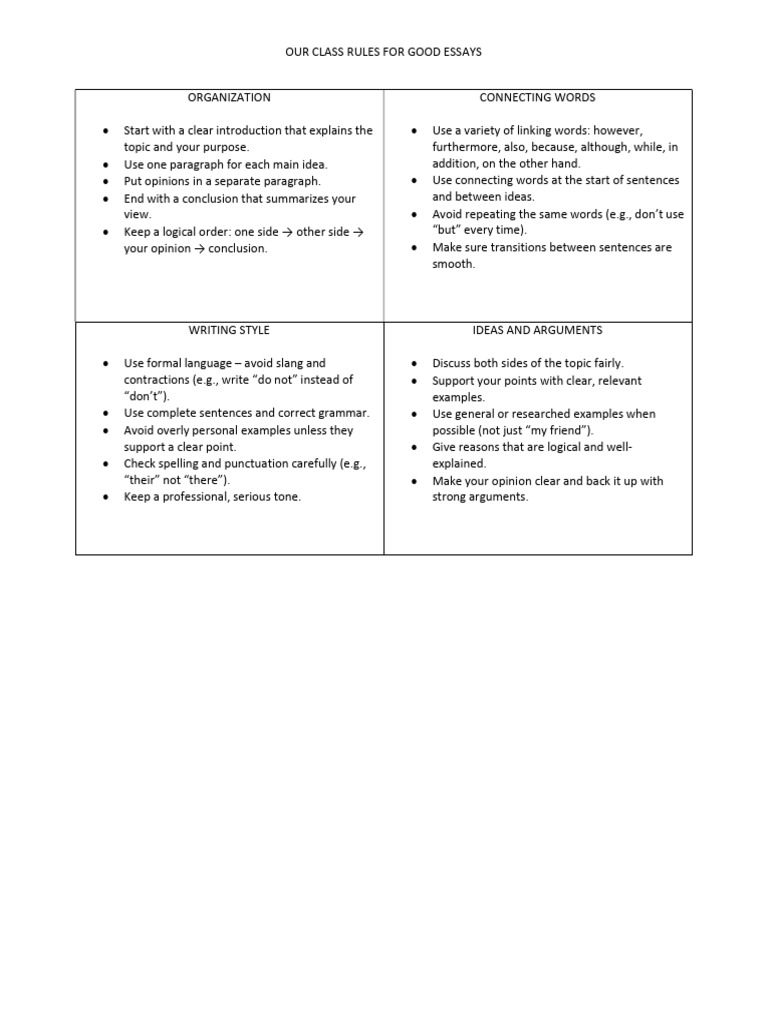 OUR CLASS RULES FOR GOOD ESSAYS

| ORGANIZATION | CONNECTING WORDS |
|---|---|
| • Start with a clear introduction that explains the topic and your purpose. • Use one paragraph for each main idea. • Put opinions in a separate paragraph. • End with a conclusion that summarizes your view. • Keep a logical order: one side → other side → your opinion → conclusion. | • Use a variety of linking words: however, furthermore, also, because, although, while, in addition, on the other hand. • Use connecting words at the start of sentences and between ideas. • Avoid repeating the same words (e.g., don't use "but" every time). • Make sure transitions between sentences are smooth. |
| WRITING STYLE | IDEAS AND ARGUMENTS |
| • Use formal language – avoid slang and contractions (e.g., write "do not" instead of "don't"). • Use complete sentences and correct grammar. • Avoid overly personal examples unless they support a clear point. • Check spelling and punctuation carefully (e.g., "their" not "there"). • Keep a professional, serious tone. | • Discuss both sides of the topic fairly. • Support your points with clear, relevant examples. • Use general or researched examples when possible (not just "my friend"). • Give reasons that are logical and well-explained. • Make your opinion clear and back it up with strong arguments. |